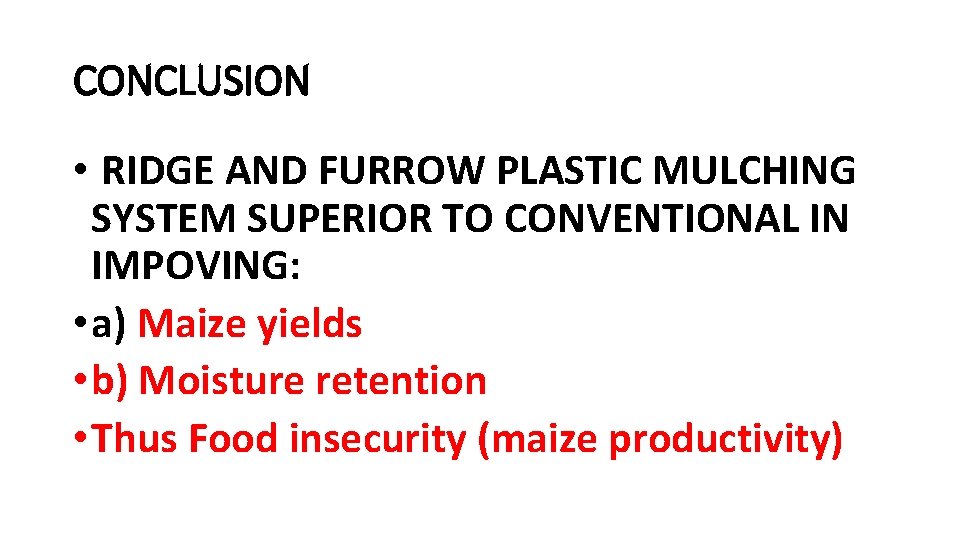 CONCLUSION

• RIDGE AND FURROW PLASTIC MULCHING SYSTEM SUPERIOR TO CONVENTIONAL IN IMPOVING:
• a) Maize yields
• b) Moisture retention
• Thus Food insecurity (maize productivity)